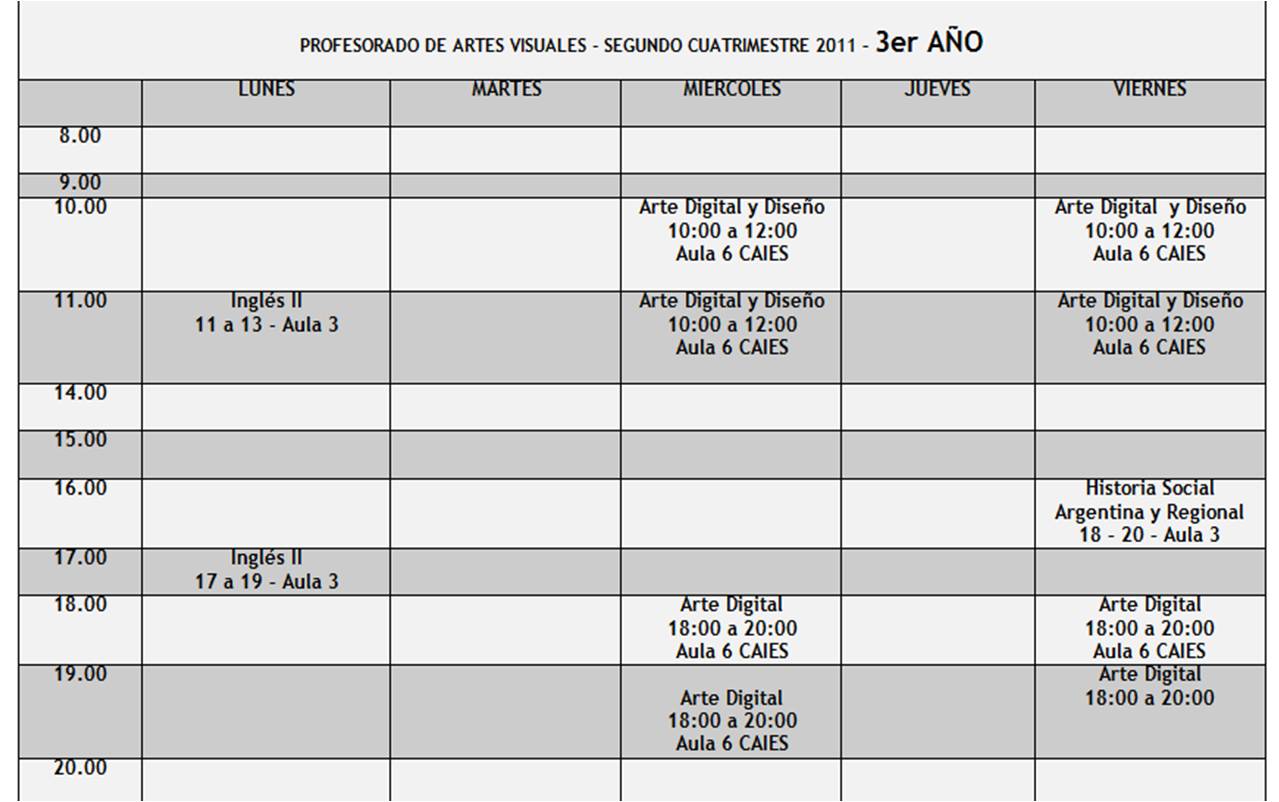 PROFESORADO DE ARTES VISUALES - SEGUNDO CUATRIMESTRE 2011 - 3er AÑO

| | LUNES | MARTES | MIERCOLES | JUEVES | VIERNES |
|---|---|---|---|---|---|
| 8.00 | | | | | |
| 9.00 | | | | | |
| 10.00 | | | Arte Digital y Diseño 10:00 a 12:00 Aula 6 CAIES | | Arte Digital y Diseño 10:00 a 12:00 Aula 6 CAIES |
| 11.00 | Inglés II 11 a 13 - Aula 3 | | Arte Digital y Diseño 10:00 a 12:00 Aula 6 CAIES | | Arte Digital y Diseño 10:00 a 12:00 Aula 6 CAIES |
| 14.00 | | | | | |
| 15.00 | | | | | |
| 16.00 | | | | | Historia Social Argentina y Regional 18 - 20 - Aula 3 |
| 17.00 | Inglés II 17 a 19 - Aula 3 | | | | |
| 18.00 | | | Arte Digital 18:00 a 20:00 Aula 6 CAIES | | Arte Digital 18:00 a 20:00 Aula 6 CAIES |
| 19.00 | | | Arte Digital 18:00 a 20:00 Aula 6 CAIES | | Arte Digital 18:00 a 20:00 |
| 20.00 | | | | | |